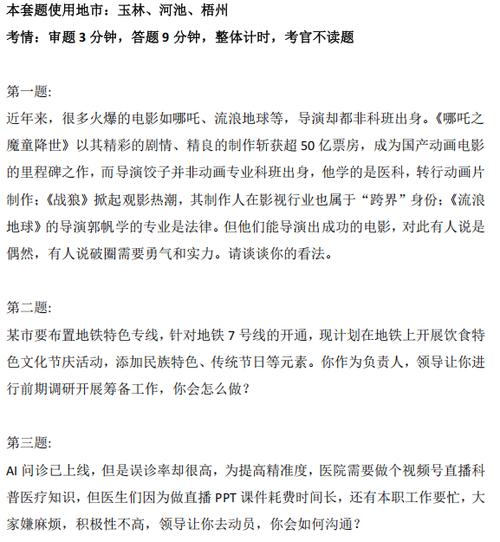 本套题使用地市：玉林、河池、梧州
考情：审题 3 分钟，答题 9 分钟，整体计时，考官不读题

第一题:
近年来，很多火爆的电影如哪吒、流浪地球等，导演却都非科班出身。《哪吒之魔童降世》以其精彩的剧情、精良的制作斩获超 50 亿票房，成为国产动画电影的里程碑之作，而导演饺子并非动画专业科班出身，他学的是医科，转行动画片制作；《战狼》掀起观影热潮，其制作人在影视行业也属于“跨界”身份；《流浪地球》的导演郭帆学的专业是法律。但他们能导演出成功的电影，对此有人说是偶然，有人说破圈需要勇气和实力。请谈谈你的看法。

第二题:
某市要布置地铁特色专线，针对地铁 7 号线的开通，现计划在地铁上开展饮食特色文化节庆活动，添加民族特色、传统节日等元素。你作为负责人，领导让你进行前期调研开展筹备工作，你会怎么做？

第三题:
AI 问诊已上线，但是误诊率却很高，为提高精准度，医院需要做个视频号直播科普医疗知识，但医生们因为做直播 PPT 课件耗费时间长，还有本职工作要忙，大家嫌麻烦，积极性不高，领导让你去动员，你会如何沟通？